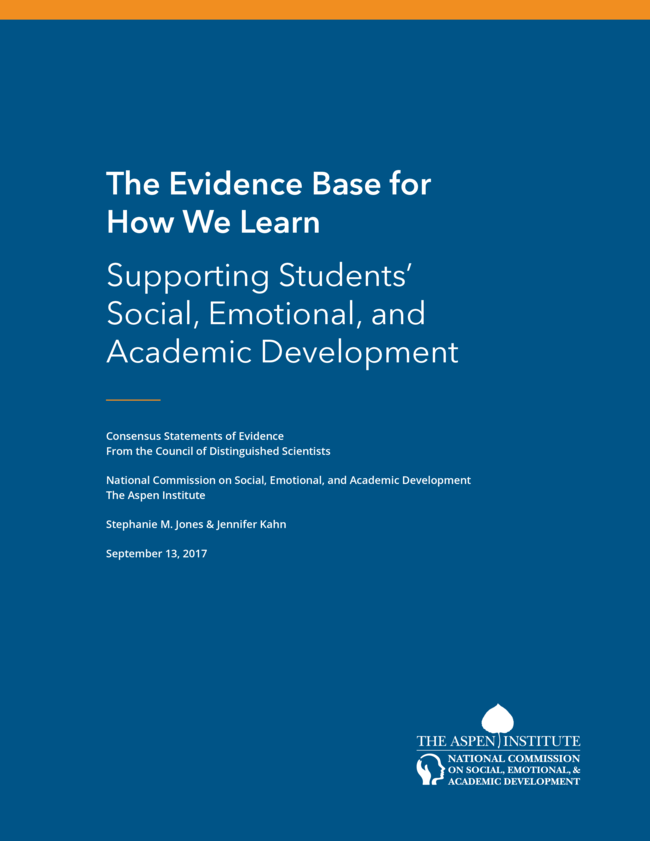 The Evidence Base for How We Learn

Supporting Students' Social, Emotional, and Academic Development

Consensus Statements of Evidence
From the Council of Distinguished Scientists

National Commission on Social, Emotional, and Academic Development
The Aspen Institute

Stephanie M. Jones & Jennifer Kahn

September 13, 2017

THE ASPEN INSTITUTE
NATIONAL COMMISSION ON SOCIAL, EMOTIONAL, & ACADEMIC DEVELOPMENT